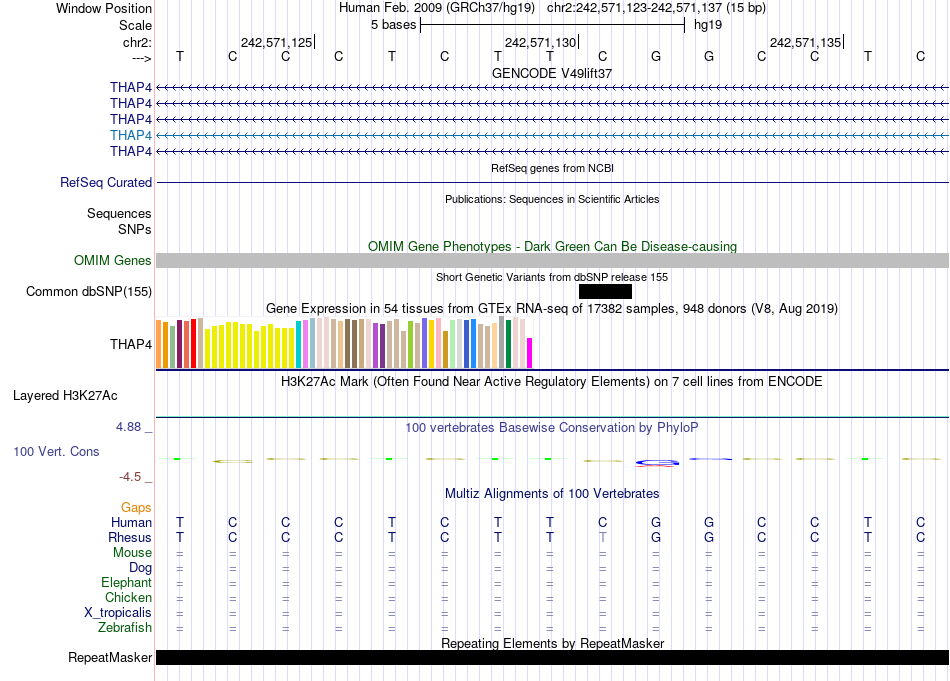 Window Position Human Feb. 2009 (GRCh37/hg19) chr2:242,571,123-242,571,137 (15 bp)
Scale 5 bases hg19
chr2: 242,571,125 242,571,130 242,571,135
---> T C C C T C T T C G G C C T C
GENCODE V49lift37
THAP4
THAP4
THAP4
THAP4
THAP4
RefSeq genes from NCBI
RefSeq Curated
Publications: Sequences in Scientific Articles
Sequences
SNPs
OMIM Gene Phenotypes - Dark Green Can Be Disease-causing
OMIM Genes
Short Genetic Variants from dbSNP release 155
Common dbSNP(155)
Gene Expression in 54 tissues from GTEx RNA-seq of 17382 samples, 948 donors (V8, Aug 2019)
THAP4
H3K27Ac Mark (Often Found Near Active Regulatory Elements) on 7 cell lines from ENCODE
Layered H3K27Ac
4.88 _ 100 vertebrates Basewise Conservation by PhyloP
100 Vert. Cons
-4.5 _
Multiz Alignments of 100 Vertebrates
Gaps
Human T C C C T C T T C G G C C T C
Rhesus T C C C T C T T T G G C C T C
Mouse = = = = = = = = = = = = = = =
Dog = = = = = = = = = = = = = = =
Elephant = = = = = = = = = = = = = = =
Chicken = = = = = = = = = = = = = = =
X_tropicalis = = = = = = = = = = = = = = =
Zebrafish = = = = = = = = = = = = = = =
Repeating Elements by RepeatMasker
RepeatMasker